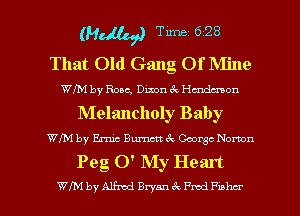 (Medley) Time: 6:28

That Old Gang Of Mine

W/M by Rose, Dixon & Henderson

Melancholy Baby

W/M by Ernie Burnett & George Norton

Peg O' My Heart

W/M by Alfred Bryan & Fred Fisher